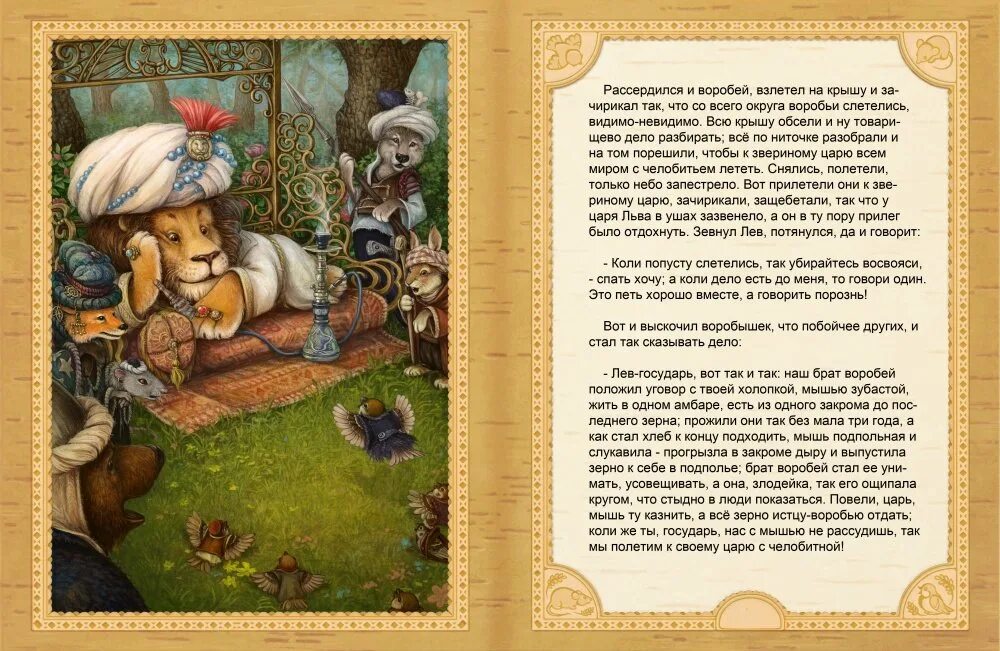 Рассердился и воробей, взлетел на крышу и зачирикал так, что со всего округа воробьи слетелись, видимо-невидимо. Всю крышу обсели и ну товарищево дело разбирать; всё по ниточке разобрали и на том порешили, чтобы к звериному царю всем миром с челобитьем лететь. Снялись, полетели, только небо запестрело. Вот прилетели они к звериному царю, зачирикали, защебетали, так что у царя Льва в ушах зазвенело, а он в ту пору прилег было отдохнуть. Зевнул Лев, потянулся, да и говорит:

- Коли попусту слетелись, так убирайтесь восвояси, - спать хочу; а коли дело есть до меня, то говори один. Это петь хорошо вместе, а говорить порознь!

Вот и выскочил воробышек, что побойчее других, и стал так сказывать дело:

- Лев-государь, вот так и так: наш брат воробей положил уговор с твоей холопкой, мышью зубастой, жить в одном амбаре, есть из одного закрома до последнего зерна; прожили они так без мала три года, а как стал хлеб к концу подходить, мышь подпольная и слукавила - прогрызла в закроме дыру и выпустила зерно к себе в подполье; брат воробей стал ее унимать, усовещивать, а она, злодейка, так его ощипала кругом, что стыдно в люди показаться. Повели, царь, мышь ту казнить, а всё зерно истцу-воробью отдать; коли же ты, государь, нас с мышью не рассудишь, так мы полетим к своему царю с челобитной!